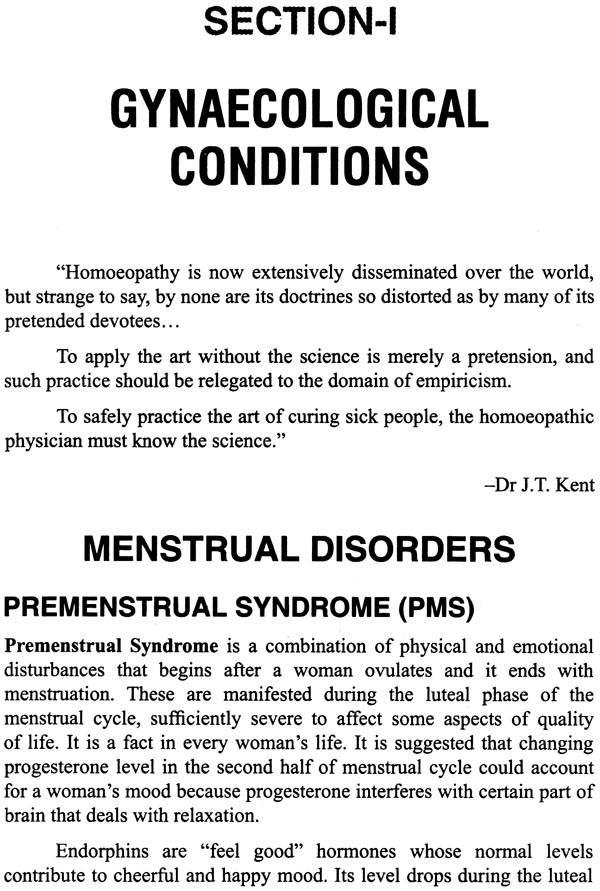 SECTION-I

GYNAECOLOGICAL CONDITIONS

"Homoeopathy is now extensively disseminated over the world, but strange to say, by none are its doctrines so distorted as by many of its pretended devotees...

To apply the art without the science is merely a pretension, and such practice should be relegated to the domain of empiricism.

To safely practice the art of curing sick people, the homoeopathic physician must know the science."

–Dr J.T. Kent

MENSTRUAL DISORDERS

PREMENSTRUAL SYNDROME (PMS)

Premenstrual Syndrome is a combination of physical and emotional disturbances that begins after a woman ovulates and it ends with menstruation. These are manifested during the luteal phase of the menstrual cycle, sufficiently severe to affect some aspects of quality of life. It is a fact in every woman's life. It is suggested that changing progesterone level in the second half of menstrual cycle could account for a woman's mood because progesterone interferes with certain part of brain that deals with relaxation.

Endorphins are "feel good" hormones whose normal levels contribute to cheerful and happy mood. Its level drops during the luteal